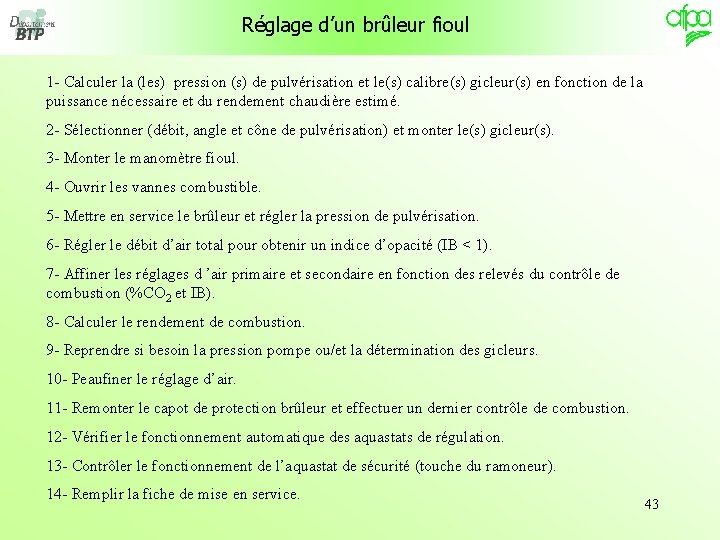 Département BTP

Réglage d'un brûleur fioul

afpa

1- Calculer la (les) pression (s) de pulvérisation et le(s) calibre(s) gicleur(s) en fonction de la puissance nécessaire et du rendement chaudière estimé.

2- Sélectionner (débit, angle et cône de pulvérisation) et monter le(s) gicleur(s).

3- Monter le manomètre fioul.

4- Ouvrir les vannes combustible.

5- Mettre en service le brûleur et régler la pression de pulvérisation.

6- Régler le débit d'air total pour obtenir un indice d'opacité (IB < 1).

7- Affiner les réglages d 'air primaire et secondaire en fonction des relevés du contrôle de combustion (%$CO_2$ et IB).

8- Calculer le rendement de combustion.

9- Reprendre si besoin la pression pompe ou/et la détermination des gicleurs.

10- Peaufiner le réglage d'air.

11- Remonter le capot de protection brûleur et effectuer un dernier contrôle de combustion.

12- Vérifier le fonctionnement automatique des aquastats de régulation.

13- Contrôler le fonctionnement de l'aquastat de sécurité (touche du ramoneur).

14- Remplir la fiche de mise en service.

43